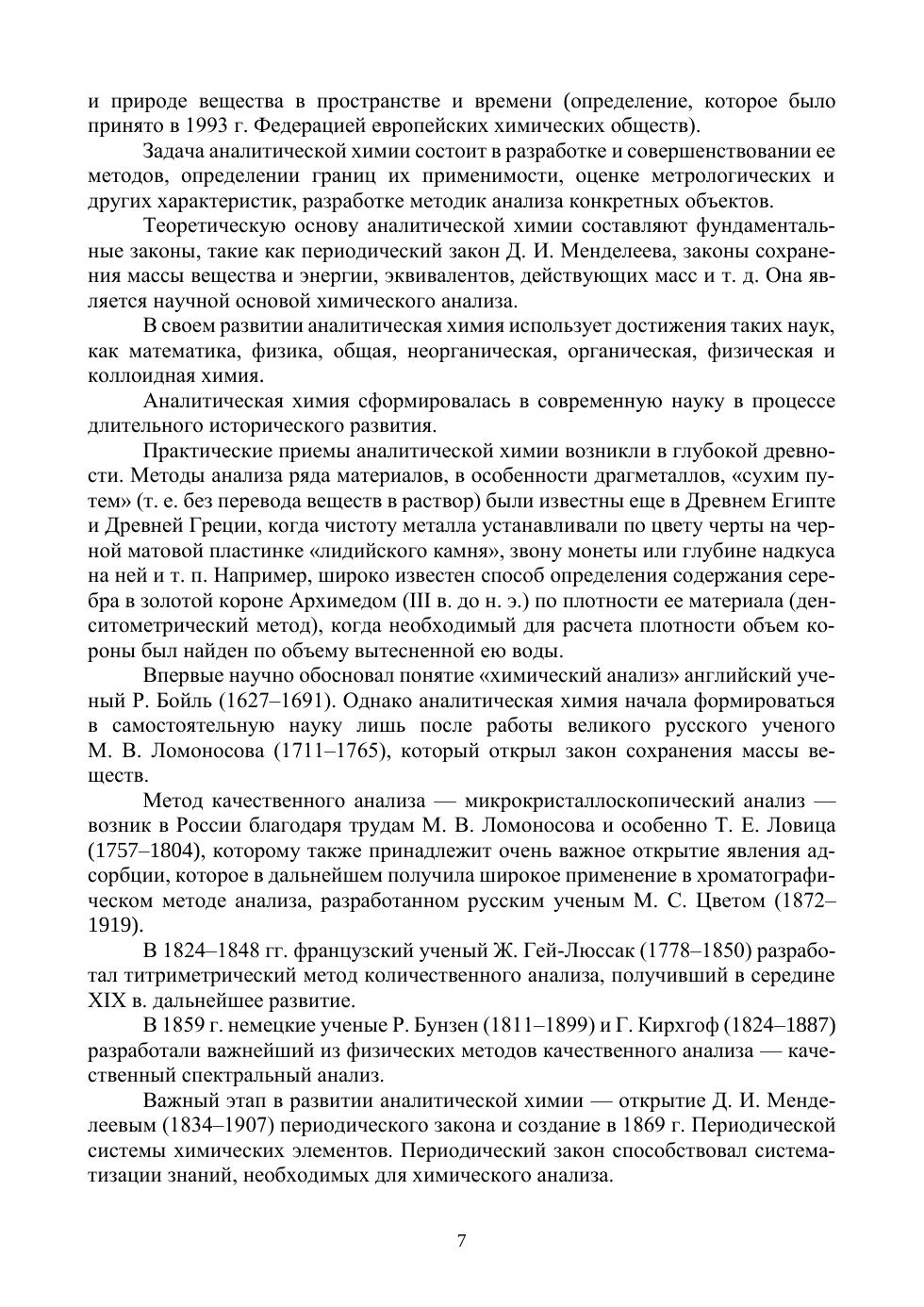 и природе вещества в пространстве и времени (определение, которое было принято в 1993 г. Федерацией европейских химических обществ).

Задача аналитической химии состоит в разработке и совершенствовании ее методов, определении границ их применимости, оценке метрологических и других характеристик, разработке методик анализа конкретных объектов.

Теоретическую основу аналитической химии составляют фундаментальные законы, такие как периодический закон Д. И. Менделеева, законы сохранения массы вещества и энергии, эквивалентов, действующих масс и т. д. Она является научной основой химического анализа.

В своем развитии аналитическая химия использует достижения таких наук, как математика, физика, общая, неорганическая, органическая, физическая и коллоидная химия.

Аналитическая химия сформировалась в современную науку в процессе длительного исторического развития.

Практические приемы аналитической химии возникли в глубокой древности. Методы анализа ряда материалов, в особенности драгметаллов, «сухим путем» (т. е. без перевода веществ в раствор) были известны еще в Древнем Египте и Древней Греции, когда чистоту металла устанавливали по цвету черты на черной матовой пластинке «лидийского камня», звону монеты или глубине надкуса на ней и т. п. Например, широко известен способ определения содержания серебра в золотой короне Архимедом (III в. до н. э.) по плотности ее материала (денситометрический метод), когда необходимый для расчета плотности объем короны был найден по объему вытесненной ею воды.

Впервые научно обосновал понятие «химический анализ» английский ученый Р. Бойль (1627–1691). Однако аналитическая химия начала формироваться в самостоятельную науку лишь после работы великого русского ученого М. В. Ломоносова (1711–1765), который открыл закон сохранения массы веществ.

Метод качественного анализа — микрокристаллоскопический анализ — возник в России благодаря трудам М. В. Ломоносова и особенно Т. Е. Ловица (1757–1804), которому также принадлежит очень важное открытие явления адсорбции, которое в дальнейшем получила широкое применение в хроматографическом методе анализа, разработанном русским ученым М. С. Цветом (1872–1919).

В 1824–1848 гг. французский ученый Ж. Гей-Люссак (1778–1850) разработал титриметрический метод количественного анализа, получивший в середине XIX в. дальнейшее развитие.

В 1859 г. немецкие ученые Р. Бунзен (1811–1899) и Г. Кирхгоф (1824–1887) разработали важнейший из физических методов качественного анализа — качественный спектральный анализ.

Важный этап в развитии аналитической химии — открытие Д. И. Менделеевым (1834–1907) периодического закона и создание в 1869 г. Периодической системы химических элементов. Периодический закон способствовал систематизации знаний, необходимых для химического анализа.

7